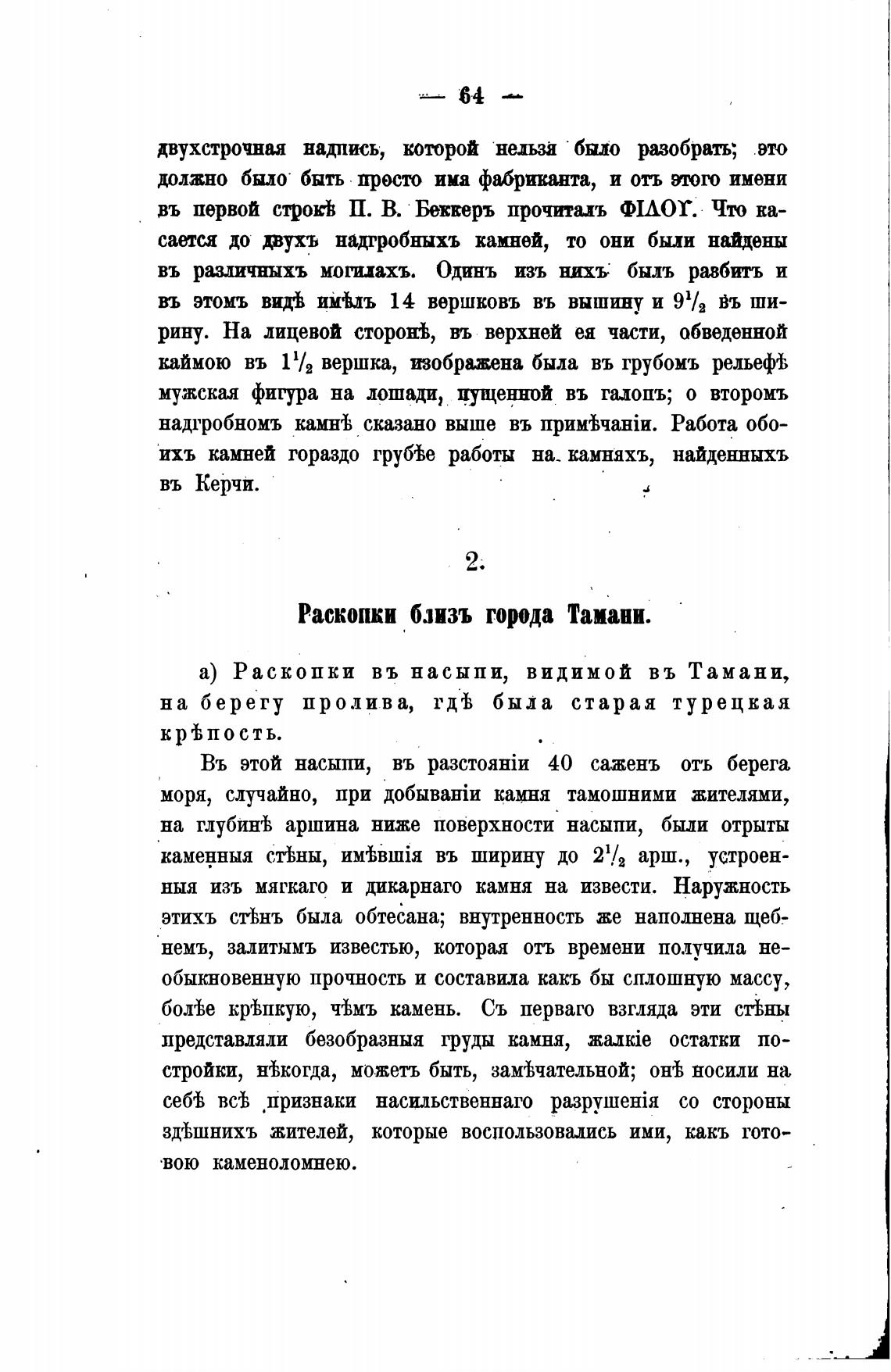 — 64 —

двухстрочная надпись, которой нельзя было разобрать; это должно было быть просто имя фабриканта, и отъ этого имени въ первой строкѣ П. В. Беккеръ прочиталъ ΦΙΛΟΥ. Что касается до двухъ надгробныхъ камней, то они были найдены въ различныхъ могилахъ. Одинъ изъ нихъ былъ разбитъ и въ этомъ видѣ имѣлъ 14 вершковъ въ вышину и $9\frac{1}{2}$ въ ширину. На лицевой сторонѣ, въ верхней ея части, обведенной каймою въ $1\frac{1}{2}$ вершка, изображена была въ грубомъ рельефѣ мужская фигура на лошади, пущенной въ галопъ; о второмъ надгробномъ камнѣ сказано выше въ примѣчаніи. Работа обоихъ камней гораздо грубѣе работы на камняхъ, найденныхъ въ Керчи.

2.

Раскопки близъ города Тамани.

а) Раскопки въ насыпи, видимой въ Тамани, на берегу пролива, гдѣ была старая турецкая крѣпость.

Въ этой насыпи, въ разстояніи 40 саженъ отъ берега моря, случайно, при добываніи камня тамошними жителями, на глубинѣ аршина ниже поверхности насыпи, были отрыты каменныя стѣны, имѣвшія въ ширину до $2\frac{1}{2}$ арш., устроенныя изъ мягкаго и дикарнаго камня на извести. Наружность этихъ стѣнъ была обтесана; внутренность же наполнена щебнемъ, залитымъ известью, которая отъ времени получила необыкновенную прочность и составила какъ бы сплошную массу, болѣе крѣпкую, чѣмъ камень. Съ перваго взгляда эти стѣны представляли безобразныя груды камня, жалкіе остатки постройки, нѣкогда, можетъ быть, замѣчательной; онѣ носили на себѣ всѣ признаки насильственнаго разрушенія со стороны здѣшнихъ жителей, которые воспользовались ими, какъ готовою каменоломнею.